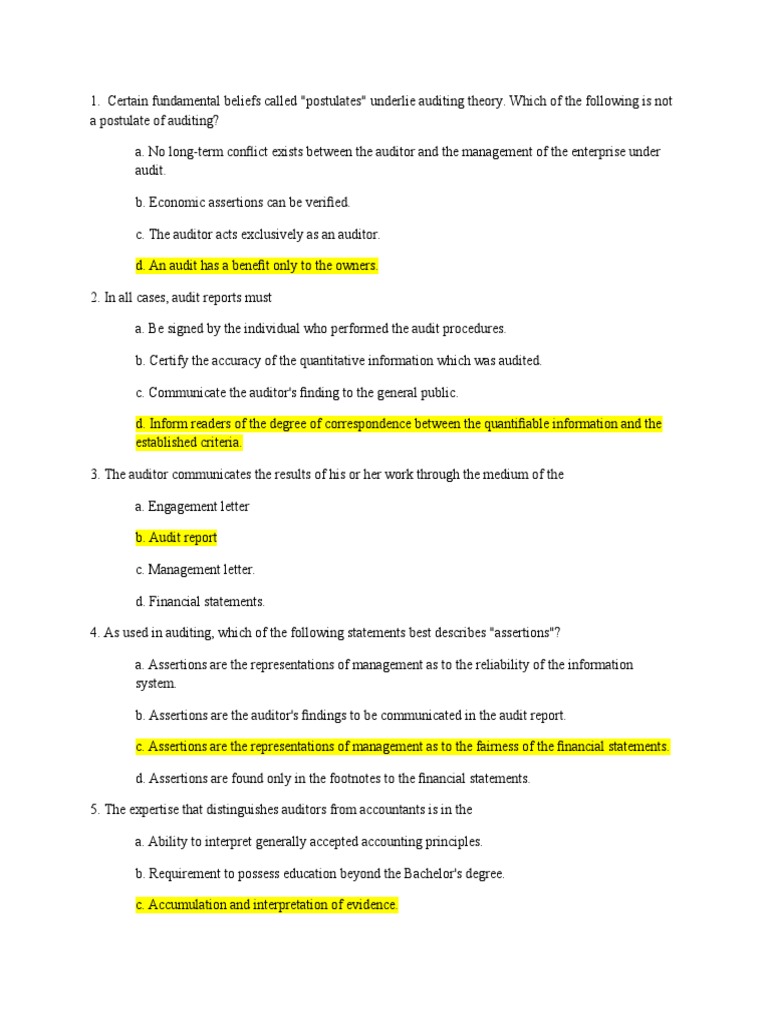 1. Certain fundamental beliefs called "postulates" underlie auditing theory. Which of the following is not a postulate of auditing?

a. No long-term conflict exists between the auditor and the management of the enterprise under audit.

b. Economic assertions can be verified.

c. The auditor acts exclusively as an auditor.

d. An audit has a benefit only to the owners.

2. In all cases, audit reports must

a. Be signed by the individual who performed the audit procedures.

b. Certify the accuracy of the quantitative information which was audited.

c. Communicate the auditor's finding to the general public.

d. Inform readers of the degree of correspondence between the quantifiable information and the established criteria.

3. The auditor communicates the results of his or her work through the medium of the

a. Engagement letter

b. Audit report

c. Management letter.

d. Financial statements.

4. As used in auditing, which of the following statements best describes "assertions"?

a. Assertions are the representations of management as to the reliability of the information system.

b. Assertions are the auditor's findings to be communicated in the audit report.

c. Assertions are the representations of management as to the fairness of the financial statements.

d. Assertions are found only in the footnotes to the financial statements.

5. The expertise that distinguishes auditors from accountants is in the

a. Ability to interpret generally accepted accounting principles.

b. Requirement to possess education beyond the Bachelor's degree.

c. Accumulation and interpretation of evidence.